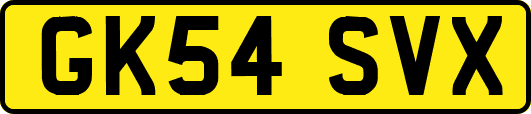 GK54 SVX